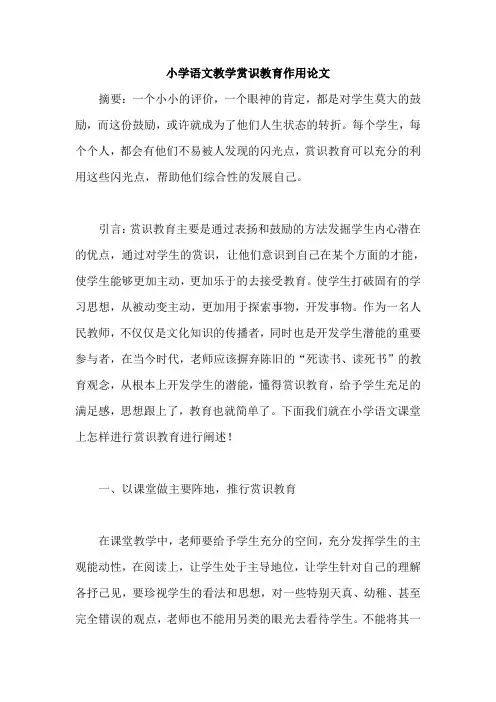 小学语文教学赏识教育作用论文

摘要：一个小小的评价，一个眼神的肯定，都是对学生莫大的鼓励，而这份鼓励，或许就成为了他们人生状态的转折。每个学生，每个个人，都会有他们不易被人发现的闪光点，赏识教育可以充分的利用这些闪光点，帮助他们综合性的发展自己。

引言：赏识教育主要是通过表扬和鼓励的方法发掘学生内心潜在的优点，通过对学生的赏识，让他们意识到自己在某个方面的才能，使学生能够更加主动，更加乐于的去接受教育。使学生打破固有的学习思想，从被动变主动，更加用于探索事物，开发事物。作为一名人民教师，不仅仅是文化知识的传播者，同时也是开发学生潜能的重要参与者，在当今时代，老师应该摒弃陈旧的“死读书、读死书”的教育观念，从根本上开发学生的潜能，懂得赏识教育，给予学生充足的满足感，思想跟上了，教育也就简单了。下面我们就在小学语文课堂上怎样进行赏识教育进行阐述！

一、以课堂做主要阵地，推行赏识教育

在课堂教学中，老师要给予学生充分的空间，充分发挥学生的主观能动性，在阅读上，让学生处于主导地位，让学生针对自己的理解各抒己见，要珍视学生的看法和思想，对一些特别天真、幼稚、甚至完全错误的观点，老师也不能用另类的眼光去看待学生。不能将其一